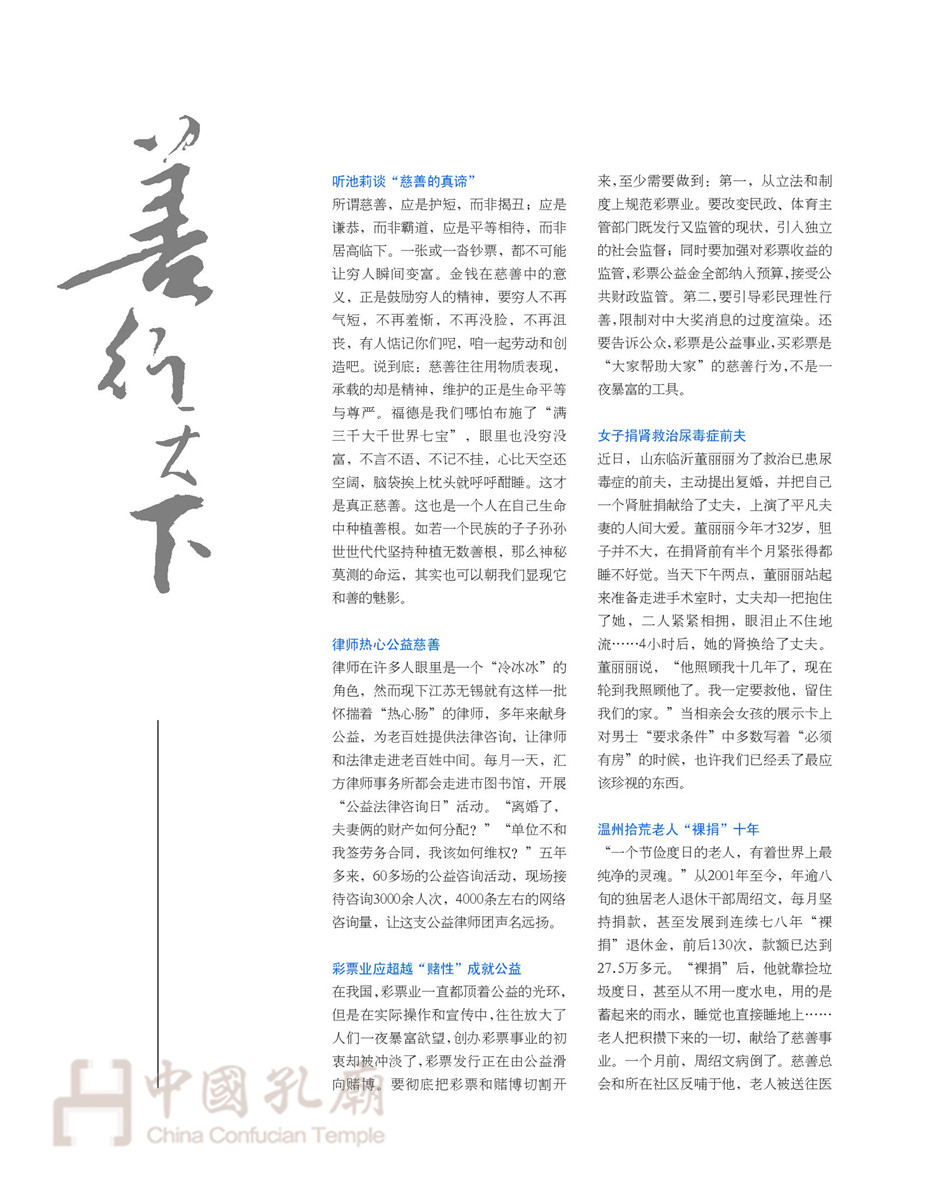 善行天下

听池莉谈“慈善的真谛”

所谓慈善，应是护短，而非揭丑；应是谦恭，而非霸道，应是平等相待，而非居高临下。一张或一沓钞票，都不可能让穷人瞬间变富。金钱在慈善中的意义，正是鼓励穷人的精神，要穷人不再气短，不再羞惭，不再没脸，不再沮丧，有人惦记你们呢，咱一起劳动和创造吧。说到底：慈善往往用物质表现，承载的却是精神，维护的正是生命平等与尊严。福德是我们哪怕布施了“满三千大千世界七宝”，眼里也没穷没富，不言不语、不记不挂，心比天空还空阔，脑袋挨上枕头就呼呼酣睡。这才是真正慈善。这也是一个人在自己生命中种植善根。如若一个民族的子子孙孙世世代代坚持种植无数善根，那么神秘莫测的命运，其实也可以朝我们显现它和善的魅影。

律师热心公益慈善

律师在许多人眼里是一个“冷冰冰”的角色，然而现下江苏无锡就有这样一批怀揣着“热心肠”的律师，多年来献身公益，为老百姓提供法律咨询，让律师和法律走进老百姓中间。每月一天，汇方律师事务所都会走进市图书馆，开展“公益法律咨询日”活动。“离婚了，夫妻俩的财产如何分配？”“单位不和我签劳务合同，我该如何维权？”五年多来，60多场的公益咨询活动，现场接待咨询3000余人次，4000条左右的网络咨询量，让这支公益律师团声名远扬。

彩票业应超越“赌性”成就公益

在我国，彩票业一直都顶着公益的光环，但是在实际操作和宣传中，往往放大了人们一夜暴富欲望，创办彩票事业的初衷却被冲淡了，彩票发行正在由公益滑向赌博。要彻底把彩票和赌博切割开来，至少需要做到：第一，从立法和制度上规范彩票业。要改变民政、体育主管部门既发行又监管的现状，引入独立的社会监督；同时要加强对彩票收益的监管，彩票公益金全部纳入预算，接受公共财政监管。第二，要引导彩民理性行善，限制对中大奖消息的过度渲染。还要告诉公众，彩票是公益事业，买彩票是“大家帮助大家”的慈善行为，不是一夜暴富的工具。

女子捐肾救治尿毒症前夫

近日，山东临沂董丽丽为了救治已患尿毒症的前夫，主动提出复婚，并把自己一个肾脏捐献给了丈夫，上演了平凡夫妻的人间大爱。董丽丽今年才32岁，胆子并不大，在捐肾前有半个月紧张得都睡不好觉。当天下午两点，董丽丽站起来准备走进手术室时，丈夫却一把抱住了她，二人紧紧相拥，眼泪止不住地流……4小时后，她的肾换给了丈夫。董丽丽说，“他照顾我十几年了，现在轮到我照顾他了。我一定要救他，留住我们的家。”当相亲会女孩的展示卡上对男士“要求条件”中多数写着“必须有房”的时候，也许我们已经丢了最应该珍视的东西。

温州拾荒老人“裸捐”十年

“一个节俭度日的老人，有着世界上最纯净的灵魂。”从2001年至今，年逾八旬的独居老人退休干部周绍文，每月坚持捐款，甚至发展到连续七八年“裸捐”退休金，前后130次，款额已达到27.5万多元。“裸捐”后，他就靠捡垃圾度日，甚至从不用一度水电，用的是蓄起来的雨水，睡觉也直接睡地上……老人把积攒下来的一切，献给了慈善事业。一个月前，周绍文病倒了。慈善总会和所在社区反哺于他，老人被送往医

中國孔廟
China Confucian Temple